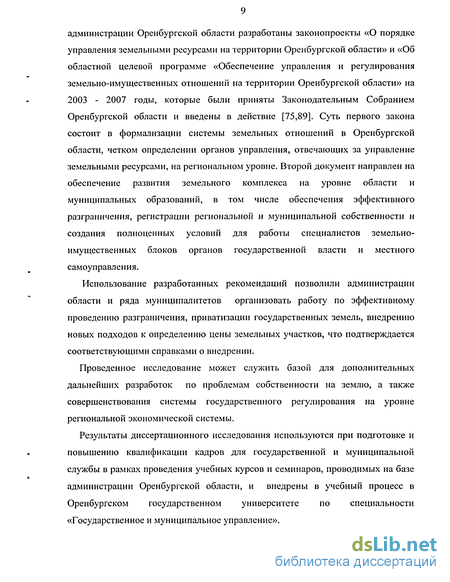 9

администрации Оренбургской области разработаны законопроекты «О порядке управления земельными ресурсами на территории Оренбургской области» и «Об областной целевой программе «Обеспечение управления и регулирования земельно-имущественных отношений на территории Оренбургской области» на 2003 - 2007 годы, которые были приняты Законодательным Собранием Оренбургской области и введены в действие [75,89]. Суть первого закона состоит в формализации системы земельных отношений в Оренбургской области, четком определении органов управления, отвечающих за управление земельными ресурсами, на региональном уровне. Второй документ направлен на обеспечение развития земельного комплекса на уровне области и муниципальных образований, в том числе обеспечения эффективного разграничения, регистрации региональной и муниципальной собственности и создания полноценных условий для работы специалистов земельно-имущественных блоков органов государственной власти и местного самоуправления.

Использование разработанных рекомендаций позволили администрации области и ряда муниципалитетов организовать работу по эффективному проведению разграничения, приватизации государственных земель, внедрению новых подходов к определению цены земельных участков, что подтверждается соответствующими справками о внедрении.

Проведенное исследование может служить базой для дополнительных дальнейших разработок по проблемам собственности на землю, а также совершенствования системы государственного регулирования на уровне региональной экономической системы.

Результаты диссертационного исследования используются при подготовке и повышению квалификации кадров для государственной и муниципальной службы в рамках проведения учебных курсов и семинаров, проводимых на базе администрации Оренбургской области, и внедрены в учебный процесс в Оренбургском государственном университете по специальности «Государственное и муниципальное управление».

dsLib.net
библиотека диссертаций